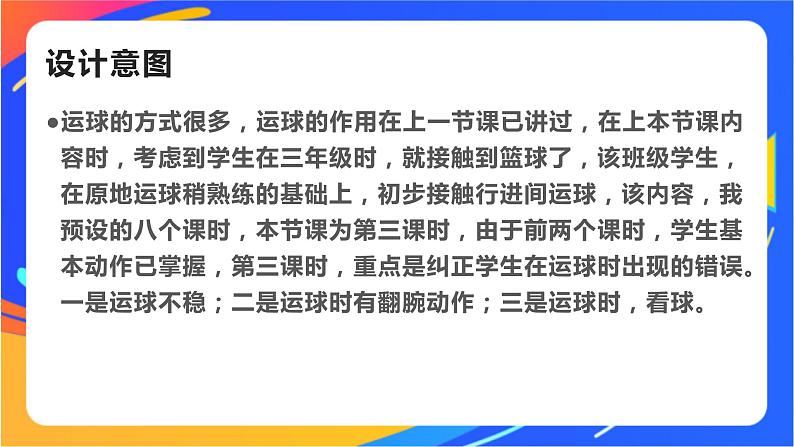 设计意图

●运球的方式很多，运球的作用在上一节课已讲过，在上本节课内容时，考虑到学生在三年级时，就接触到篮球了，该班级学生，在原地运球稍熟练的基础上，初步接触行进间运球，该内容，我预设的八个课时，本节课为第三课时，由于前两个课时，学生基本动作已掌握，第三课时，重点是纠正学生在运球时出现的错误。一是运球不稳；二是运球时有翻腕动作；三是运球时，看球。